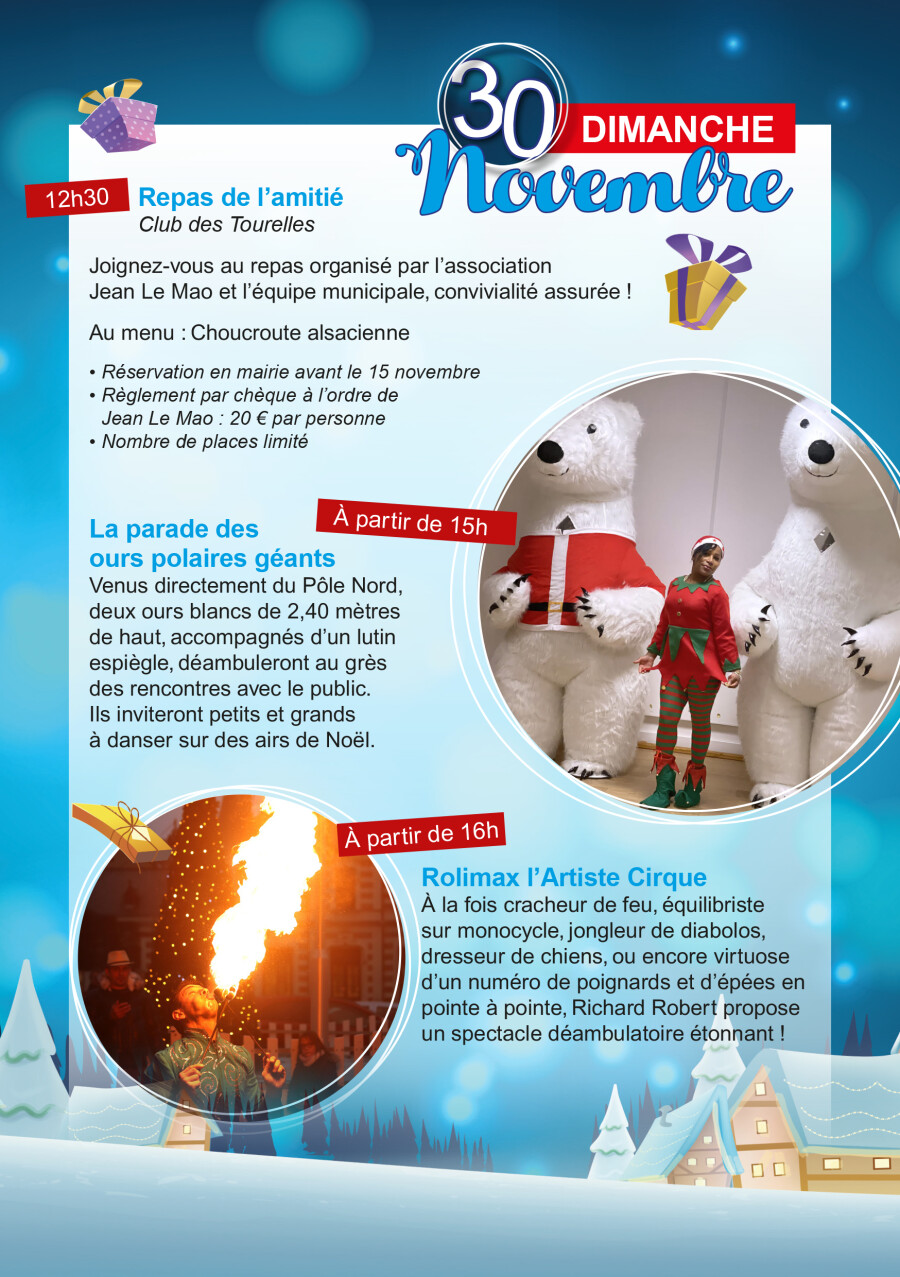 30 DIMANCHE
Novembre

12h30 Repas de l'amitié
Club des Tourelles

Joignez-vous au repas organisé par l'association Jean Le Mao et l'équipe municipale, convivialité assurée !

Au menu : Choucroute alsacienne

• Réservation en mairie avant le 15 novembre
• Règlement par chèque à l'ordre de Jean Le Mao : 20 € par personne
• Nombre de places limité

À partir de 15h

La parade des ours polaires géants

Venus directement du Pôle Nord, deux ours blancs de 2,40 mètres de haut, accompagnés d'un lutin espiègle, déambuleront au grès des rencontres avec le public. Ils inviteront petits et grands à danser sur des airs de Noël.

À partir de 16h

Rolimax l'Artiste Cirque

À la fois cracheur de feu, équilibriste sur monocycle, jongleur de diabolos, dresseur de chiens, ou encore virtuose d'un numéro de poignards et d'épées en pointe à pointe, Richard Robert propose un spectacle déambulatoire étonnant !